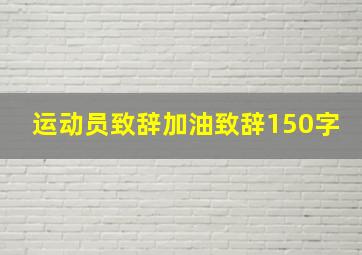 运动员致辞加油致辞150字